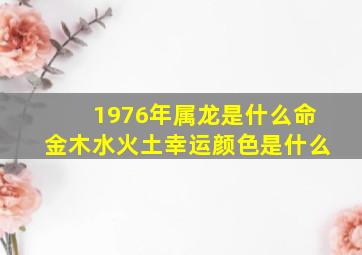 1976年属龙是什么命
金木水火土幸运颜色是什么